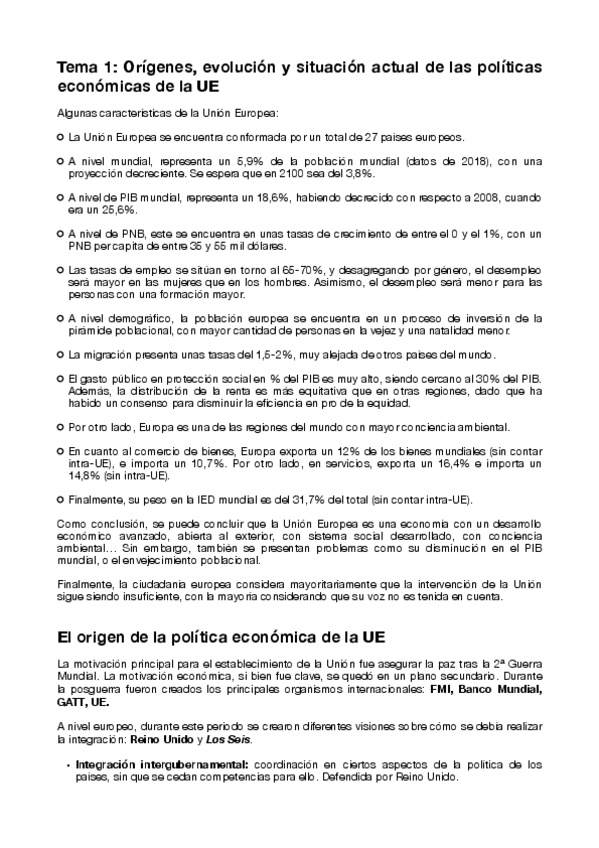 Tema 1: Orígenes, evolución y situación actual de las políticas económicas de la UE

Algunas características de la Unión Europea:

La Unión Europea se encuentra conformada por un total de 27 países europeos.

A nivel mundial, representa un 5,9% de la población mundial (datos de 2018), con una proyección decreciente. Se espera que en 2100 sea del 3,8%.

A nivel de PIB mundial, representa un 18,6%, habiendo decrecido con respecto a 2008, cuando era un 25,6%.

A nivel de PNB, este se encuentra en unas tasas de crecimiento de entre el 0 y el 1%, con un PNB per capita de entre 35 y 55 mil dólares.

Las tasas de empleo se sitúan en torno al 65-70%, y desagregando por género, el desempleo será mayor en las mujeres que en los hombres. Asimismo, el desempleo será menor para las personas con una formación mayor.

A nivel demográfico, la población europea se encuentra en un proceso de inversión de la pirámide poblacional, con mayor cantidad de personas en la vejez y una natalidad menor.

La migración presenta unas tasas del 1,5-2%, muy alejada de otros países del mundo.

El gasto público en protección social en % del PIB es muy alto, siendo cercano al 30% del PIB. Además, la distribución de la renta es más equitativa que en otras regiones, dado que ha habido un consenso para disminuir la eficiencia en pro de la equidad.

Por otro lado, Europa es una de las regiones del mundo con mayor conciencia ambiental.

En cuanto al comercio de bienes, Europa exporta un 12% de los bienes mundiales (sin contar intra-UE), e importa un 10,7%. Por otro lado, en servicios, exporta un 16,4% e importa un 14,8% (sin intra-UE).

Finalmente, su peso en la IED mundial es del 31,7% del total (sin contar intra-UE).

Como conclusión, se puede concluir que la Unión Europea es una economía con un desarrollo económico avanzado, abierta al exterior, con sistema social desarrollado, con conciencia ambiental… Sin embargo, también se presentan problemas como su disminución en el PIB mundial, o el envejecimiento poblacional.

Finalmente, la ciudadanía europea considera mayoritariamente que la intervención de la Unión sigue siendo insuficiente, con la mayoría considerando que su voz no es tenida en cuenta.

El origen de la política económica de la UE

La motivación principal para el establecimiento de la Unión fue asegurar la paz tras la 2ª Guerra Mundial. La motivación económica, si bien fue clave, se quedó en un plano secundario. Durante la posguerra fueron creados los principales organismos internacionales: FMI, Banco Mundial, GATT, UE.

A nivel europeo, durante este periodo se crearon diferentes visiones sobre cómo se debía realizar la integración: Reino Unido y Los Seis.

• Integración intergubernamental: coordinación en ciertos aspectos de la política de los países, sin que se cedan competencias para ello. Defendida por Reino Unido.